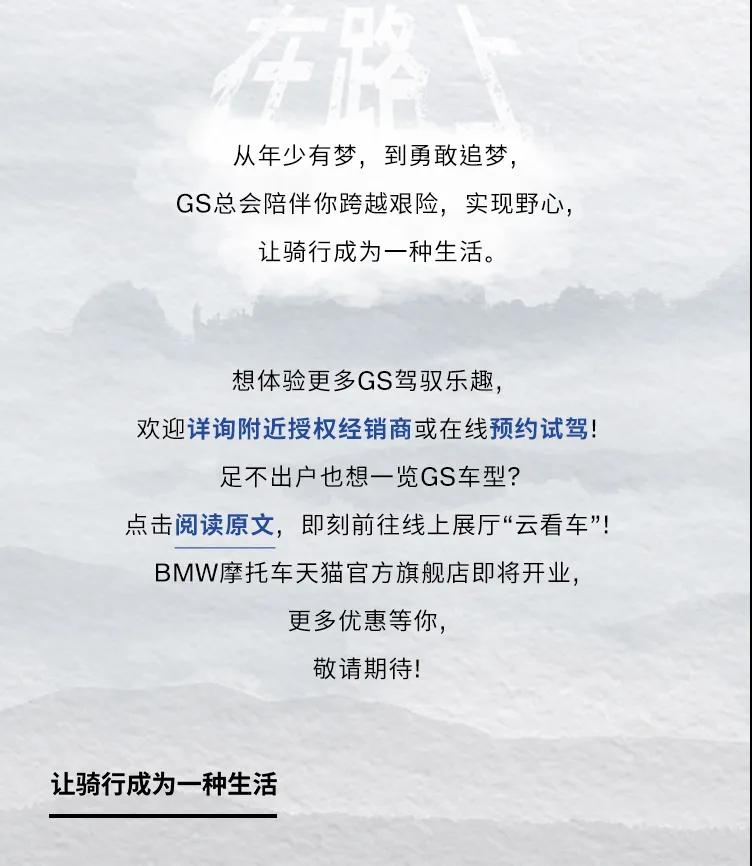 在路上

从年少有梦，到勇敢追梦，
GS总会陪伴你跨越艰险，实现野心，
让骑行成为一种生活。

想体验更多GS驾驭乐趣，
欢迎详询附近授权经销商或在线预约试驾！
足不出户也想一览GS车型？
点击阅读原文，即刻前往线上展厅“云看车”！
BMW摩托车天猫官方旗舰店即将开业，
更多优惠等你，
敬请期待！

让骑行成为一种生活